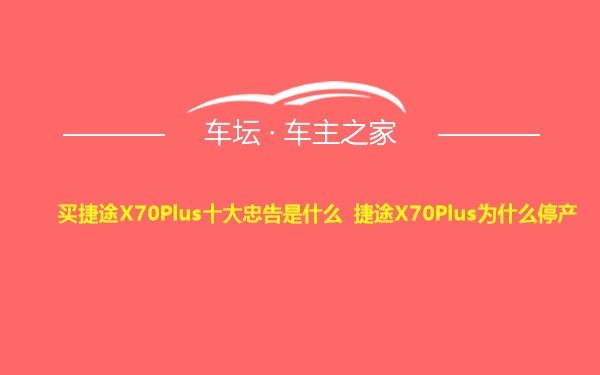 车坛 · 车主之家

买捷途X70Plus十大忠告是什么 捷途X70Plus为什么停产